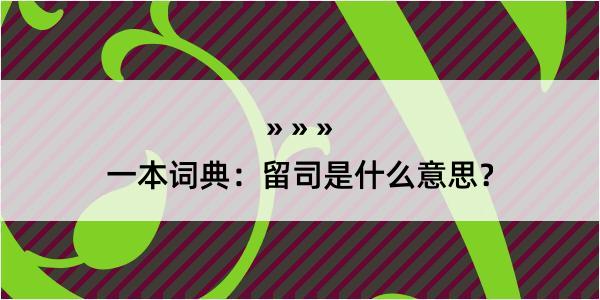 » » »

一本词典：留司是什么意思？